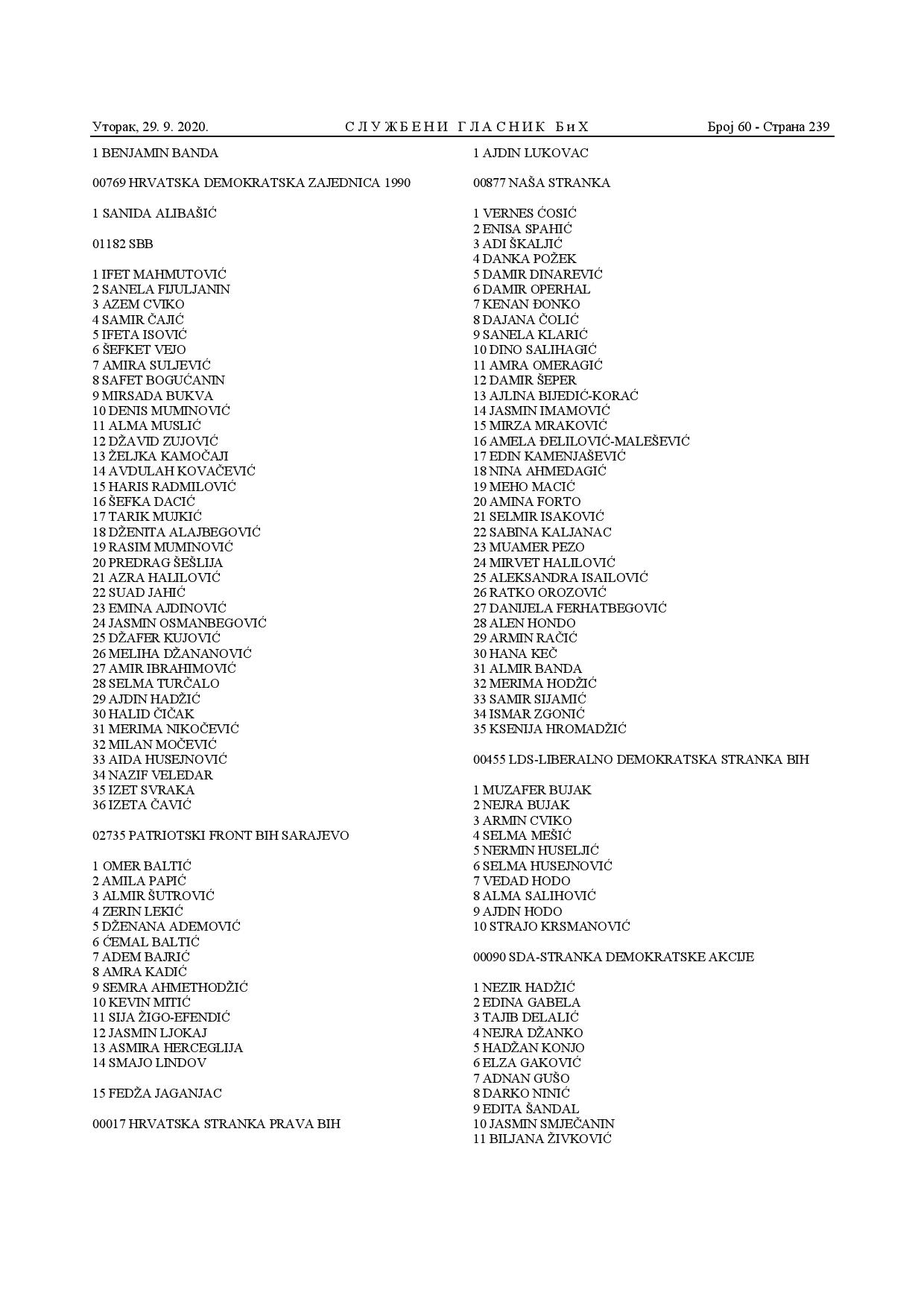 Уторак, 29. 9. 2020. СЛУЖБЕНИ ГЛАСНИК БиХ Број 60 - Страна 239

1 BENJAMIN BANDA

00769 HRVATSKA DEMOKRATSKA ZAJEDNICA 1990

1 SANIDA ALIBAŠIĆ

01182 SBB

1 IFET MAHMUTOVIĆ
2 SANELA FIJULJANIN
3 AZEM CVIKO
4 SAMIR ČAJIĆ
5 IFETA ISOVIĆ
6 ŠEFKET VEJO
7 AMIRA SULJEVIĆ
8 SAFET BOGUĆANIN
9 MIRSADA BUKVA
10 DENIS MUMINOVIĆ
11 ALMA MUSLIĆ
12 DŽAVID ZUJOVIĆ
13 ŽELJKA KAMOČAJI
14 AVDULAH KOVAČEVIĆ
15 HARIS RADMILOVIĆ
16 ŠEFKA DACIĆ
17 TARIK MUJKIĆ
18 DŽENITA ALAJBEGOVIĆ
19 RASIM MUMINOVIĆ
20 PREDRAG ŠEŠLIJA
21 AZRA HALILOVIĆ
22 SUAD JAHIĆ
23 EMINA AJDINOVIĆ
24 JASMIN OSMANBEGOVIĆ
25 DŽAFER KUJOVIĆ
26 MELIHA DŽANANOVIĆ
27 AMIR IBRAHIMOVIĆ
28 SELMA TURČALO
29 AJDIN HADŽIĆ
30 HALID ČIČAK
31 MERIMA NIKOČEVIĆ
32 MILAN MOČEVIĆ
33 AIDA HUSEJNOVIĆ
34 NAZIF VELEDAR
35 IZET SVRAKA
36 IZETA ČAVIĆ

02735 PATRIOTSKI FRONT BIH SARAJEVO

1 OMER BALTIĆ
2 AMILA PAPIĆ
3 ALMIR ŠUTROVIĆ
4 ZERIN LEKIĆ
5 DŽENANA ADEMOVIĆ
6 ĆEMAL BALTIĆ
7 ADEM BAJRIĆ
8 AMRA KADIĆ
9 SEMRA AHMETHODŽIĆ
10 KEVIN MITIĆ
11 SIJA ŽIGO-EFENDIĆ
12 JASMIN LJOKAJ
13 ASMIRA HERCEGLIJA
14 SMAJO LINDOV

15 FEDŽA JAGANJAC

00017 HRVATSKA STRANKA PRAVA BIH

1 AJDIN LUKOVAC

00877 NAŠA STRANKA

1 VERNES ĆOSIĆ
2 ENISA SPAHIĆ
3 ADI ŠKALJIĆ
4 DANKA POŽEK
5 DAMIR DINAREVIĆ
6 DAMIR OPERHAL
7 KENAN ĐONKO
8 DAJANA ČOLIĆ
9 SANELA KLARIĆ
10 DINO SALIHAGIĆ
11 AMRA OMERAGIĆ
12 DAMIR ŠEPER
13 AJLINA BIJEDIĆ-KORAĆ
14 JASMIN IMAMOVIĆ
15 MIRZA MRAKOVIĆ
16 AMELA ĐELILOVIĆ-MALEŠEVIĆ
17 EDIN KAMENJAŠEVIĆ
18 NINA AHMEDAGIĆ
19 MEHO MACIĆ
20 AMINA FORTO
21 SELMIR ISAKOVIĆ
22 SABINA KALJANAC
23 MUAMER PEZO
24 MIRVET HALILOVIĆ
25 ALEKSANDRA ISAILOVIĆ
26 RATKO OROZOVIĆ
27 DANIJELA FERHATBEGOVIĆ
28 ALEN HONDO
29 ARMIN RAČIĆ
30 HANA KEČ
31 ALMIR BANDA
32 MERIMA HODŽIĆ
33 SAMIR SIJAMIĆ
34 ISMAR ZGONIĆ
35 KSENIJA HROMADŽIĆ

00455 LDS-LIBERALNO DEMOKRATSKA STRANKA BIH

1 MUZAFER BUJAK
2 NEJRA BUJAK
3 ARMIN CVIKO
4 SELMA MEŠIĆ
5 NERMIN HUSELJIĆ
6 SELMA HUSEJNOVIĆ
7 VEDAD HODO
8 ALMA SALIHOVIĆ
9 AJDIN HODO
10 STRAJO KRSMANOVIĆ

00090 SDA-STRANKA DEMOKRATSKE AKCIJE

1 NEZIR HADŽIĆ
2 EDINA GABELA
3 TAJIB DELALIĆ
4 NEJRA DŽANKO
5 HADŽAN KONJO
6 ELZA GAKOVIĆ
7 ADNAN GUŠO
8 DARKO NINIĆ
9 EDITA ŠANDAL
10 JASMIN SMJEČANIN
11 BILJANA ŽIVKOVIĆ